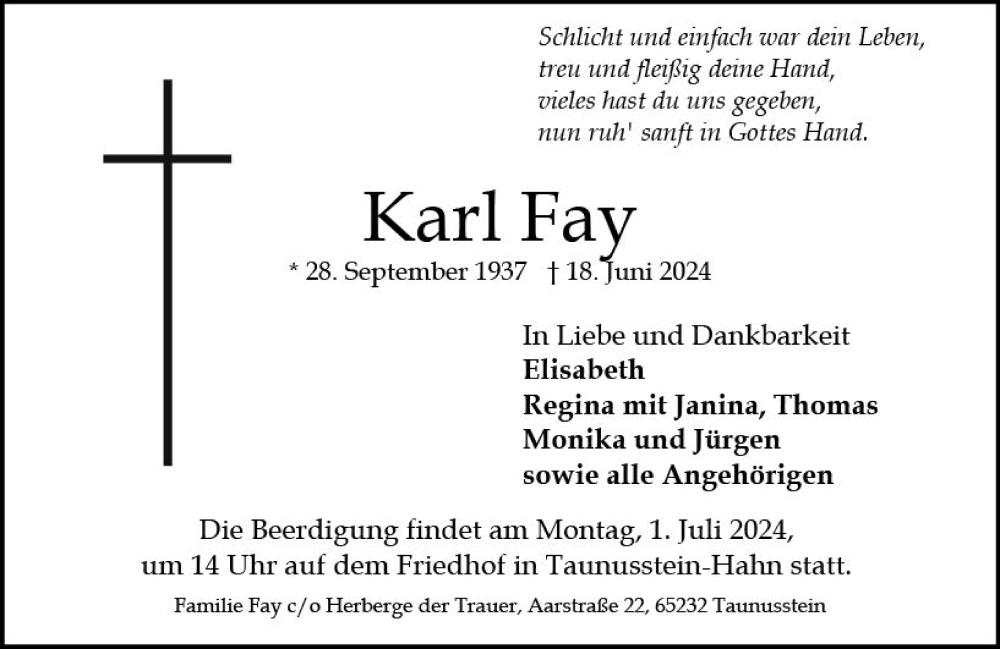 Schlicht und einfach war dein Leben,
treu und fleißig deine Hand,
vieles hast du uns gegeben,
nun ruh' sanft in Gottes Hand.

Karl Fay

* 28. September 1937 † 18. Juni 2024

In Liebe und Dankbarkeit
Elisabeth
Regina mit Janina, Thomas
Monika und Jürgen
sowie alle Angehörigen

Die Beerdigung findet am Montag, 1. Juli 2024,
um 14 Uhr auf dem Friedhof in Taunusstein-Hahn statt.

Familie Fay c/o Herberge der Trauer, Aarstraße 22, 65232 Taunusstein